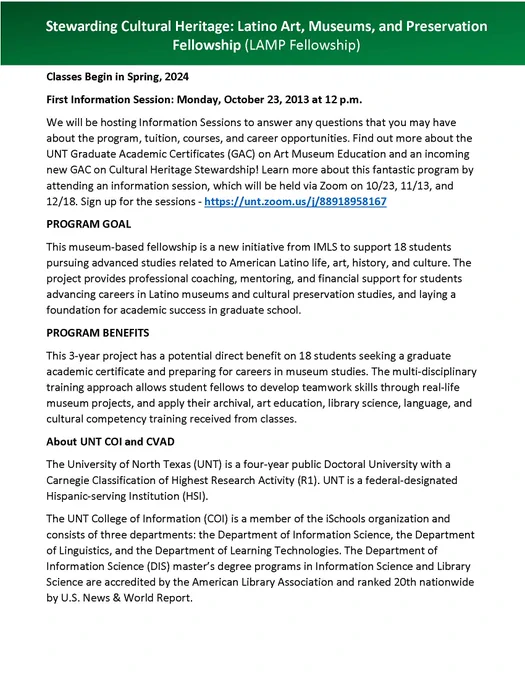 Stewarding Cultural Heritage: Latino Art, Museums, and Preservation Fellowship (LAMP Fellowship)

Classes Begin in Spring, 2024

First Information Session: Monday, October 23, 2013 at 12 p.m.

We will be hosting Information Sessions to answer any questions that you may have about the program, tuition, courses, and career opportunities. Find out more about the UNT Graduate Academic Certificates (GAC) on Art Museum Education and an incoming new GAC on Cultural Heritage Stewardship! Learn more about this fantastic program by attending an information session, which will be held via Zoom on 10/23, 11/13, and 12/18. Sign up for the sessions - https://unt.zoom.us/j/88918958167

PROGRAM GOAL

This museum-based fellowship is a new initiative from IMLS to support 18 students pursuing advanced studies related to American Latino life, art, history, and culture. The project provides professional coaching, mentoring, and financial support for students advancing careers in Latino museums and cultural preservation studies, and laying a foundation for academic success in graduate school.

PROGRAM BENEFITS

This 3-year project has a potential direct benefit on 18 students seeking a graduate academic certificate and preparing for careers in museum studies. The multi-disciplinary training approach allows student fellows to develop teamwork skills through real-life museum projects, and apply their archival, art education, library science, language, and cultural competency training received from classes.

About UNT COI and CVAD

The University of North Texas (UNT) is a four-year public Doctoral University with a Carnegie Classification of Highest Research Activity (R1). UNT is a federal-designated Hispanic-serving Institution (HSI).

The UNT College of Information (COI) is a member of the iSchools organization and consists of three departments: the Department of Information Science, the Department of Linguistics, and the Department of Learning Technologies. The Department of Information Science (DIS) master's degree programs in Information Science and Library Science are accredited by the American Library Association and ranked 20th nationwide by U.S. News & World Report.